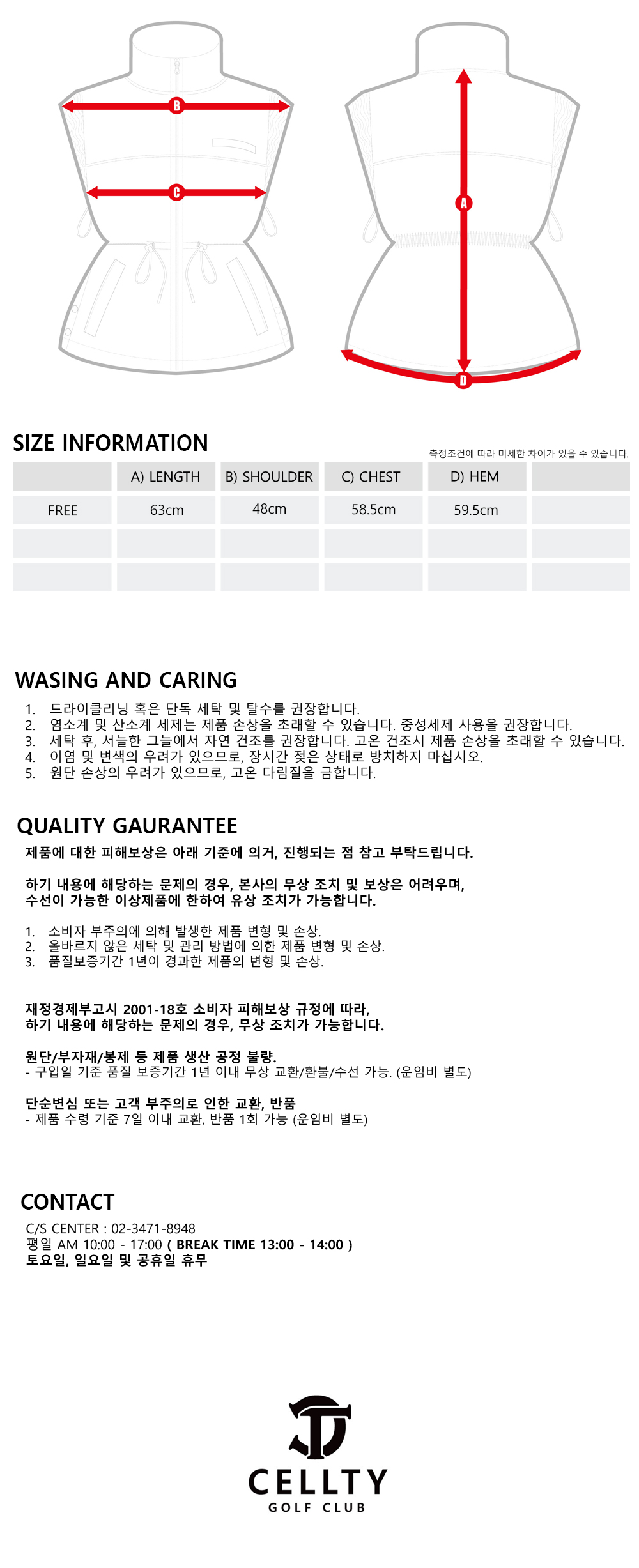 B

C

A

D

SIZE INFORMATION

측정조건에 따라 미세한 차이가 있을 수 있습니다.

| | A) LENGTH | B) SHOULDER | C) CHEST | D) HEM | |
|---|---|---|---|---|---|
| FREE | 63cm | 48cm | 58.5cm | 59.5cm | |
| | | | | | |
| | | | | | |

WASING AND CARING

1. 드라이클리닝 혹은 단독 세탁 및 탈수를 권장합니다.
2. 염소계 및 산소계 세제는 제품 손상을 초래할 수 있습니다. 중성세제 사용을 권장합니다.
3. 세탁 후, 서늘한 그늘에서 자연 건조를 권장합니다. 고온 건조시 제품 손상을 초래할 수 있습니다.
4. 이염 및 변색의 우려가 있으므로, 장시간 젖은 상태로 방치하지 마십시오.
5. 원단 손상의 우려가 있으므로, 고온 다림질을 금합니다.

QUALITY GAURANTEE

제품에 대한 피해보상은 아래 기준에 의거, 진행되는 점 참고 부탁드립니다.

하기 내용에 해당하는 문제의 경우, 본사의 무상 조치 및 보상은 어려우며, 수선이 가능한 이상제품에 한하여 유상 조치가 가능합니다.

1. 소비자 부주의에 의해 발생한 제품 변형 및 손상.
2. 올바르지 않은 세탁 및 관리 방법에 의한 제품 변형 및 손상.
3. 품질보증기간 1년이 경과한 제품의 변형 및 손상.

재정경제부고시 2001-18호 소비자 피해보상 규정에 따라, 하기 내용에 해당하는 문제의 경우, 무상 조치가 가능합니다.

원단/부자재/봉제 등 제품 생산 공정 불량.
- 구입일 기준 품질 보증기간 1년 이내 무상 교환/환불/수선 가능. (운임비 별도)

단순변심 또는 고객 부주의로 인한 교환, 반품
- 제품 수령 기준 7일 이내 교환, 반품 1회 가능 (운임비 별도)

CONTACT

C/S CENTER : 02-3471-8948
평일 AM 10:00 - 17:00 ( BREAK TIME 13:00 - 14:00 )
토요일, 일요일 및 공휴일 휴무

CELLTY
GOLF CLUB